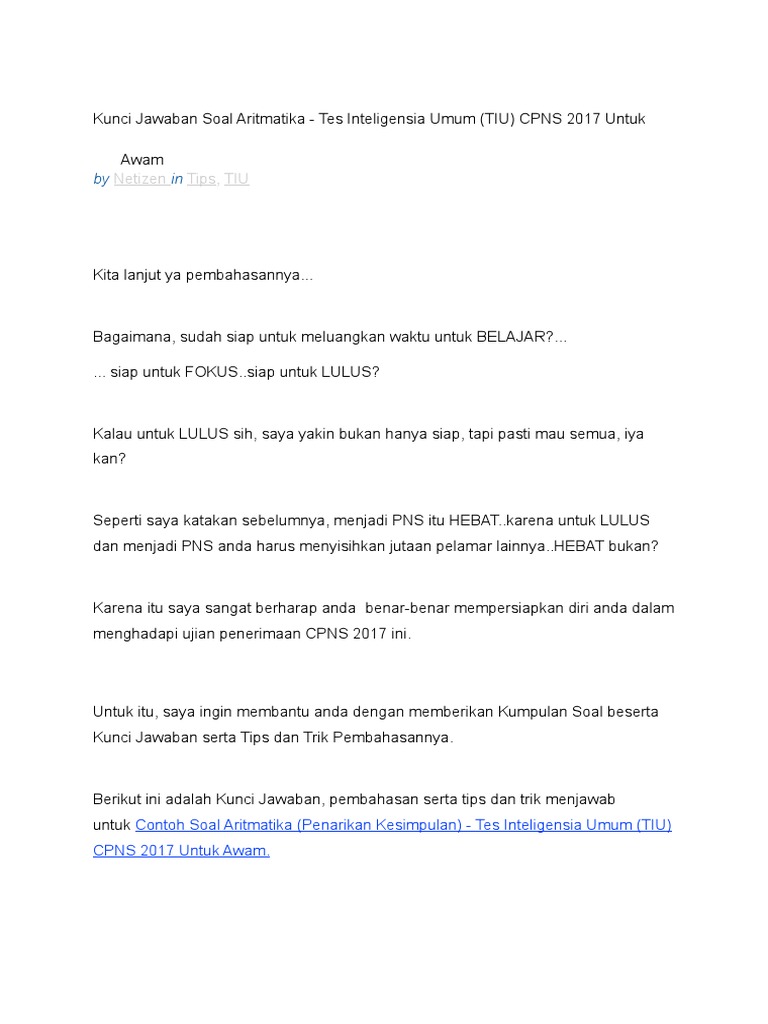 Kunci Jawaban Soal Aritmatika - Tes Inteligensia Umum (TIU) CPNS 2017 Untuk Awam

by Netizen in Tips, TIU

Kita lanjut ya pembahasannya...

Bagaimana, sudah siap untuk meluangkan waktu untuk BELAJAR?...

... siap untuk FOKUS..siap untuk LULUS?

Kalau untuk LULUS sih, saya yakin bukan hanya siap, tapi pasti mau semua, iya kan?

Seperti saya katakan sebelumnya, menjadi PNS itu HEBAT..karena untuk LULUS dan menjadi PNS anda harus menyisihkan jutaan pelamar lainnya..HEBAT bukan?

Karena itu saya sangat berharap anda benar-benar mempersiapkan diri anda dalam menghadapi ujian penerimaan CPNS 2017 ini.

Untuk itu, saya ingin membantu anda dengan memberikan Kumpulan Soal beserta Kunci Jawaban serta Tips dan Trik Pembahasannya.

Berikut ini adalah Kunci Jawaban, pembahasan serta tips dan trik menjawab untuk Contoh Soal Aritmatika (Penarikan Kesimpulan) - Tes Inteligensia Umum (TIU) CPNS 2017 Untuk Awam.